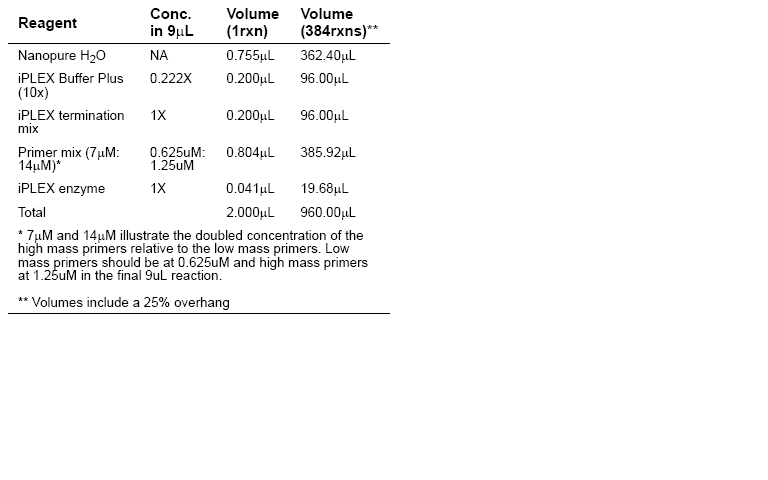 | Reagent | Conc. in 9μL | Volume (1rxn) | Volume (384rxns)** |
|---|---|---|---|
| Nanopure $H_2O$ | NA | 0.755μL | 362.40μL |
| iPLEX Buffer Plus (10x) | 0.222X | 0.200μL | 96.00μL |
| iPLEX termination mix | 1X | 0.200μL | 96.00μL |
| Primer mix (7μM: 14μM)* | 0.625uM: 1.25uM | 0.804μL | 385.92μL |
| iPLEX enzyme | 1X | 0.041μL | 19.68μL |
| Total | | 2.000μL | 960.00μL |

* 7μM and 14μM illustrate the doubled concentration of the high mass primers relative to the low mass primers. Low mass primers should be at 0.625uM and high mass primers at 1.25uM in the final 9uL reaction.

** Volumes include a 25% overhang